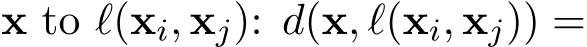 $\mathbf{x}$ to $\ell(\mathbf{x}_i, \mathbf{x}_j)$: $d(\mathbf{x}, \ell(\mathbf{x}_i, \mathbf{x}_j)) =$